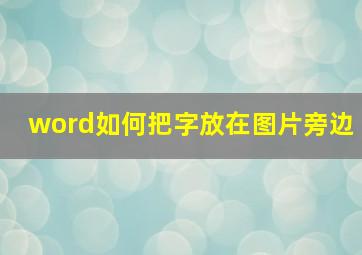 word如何把字放在图片旁边